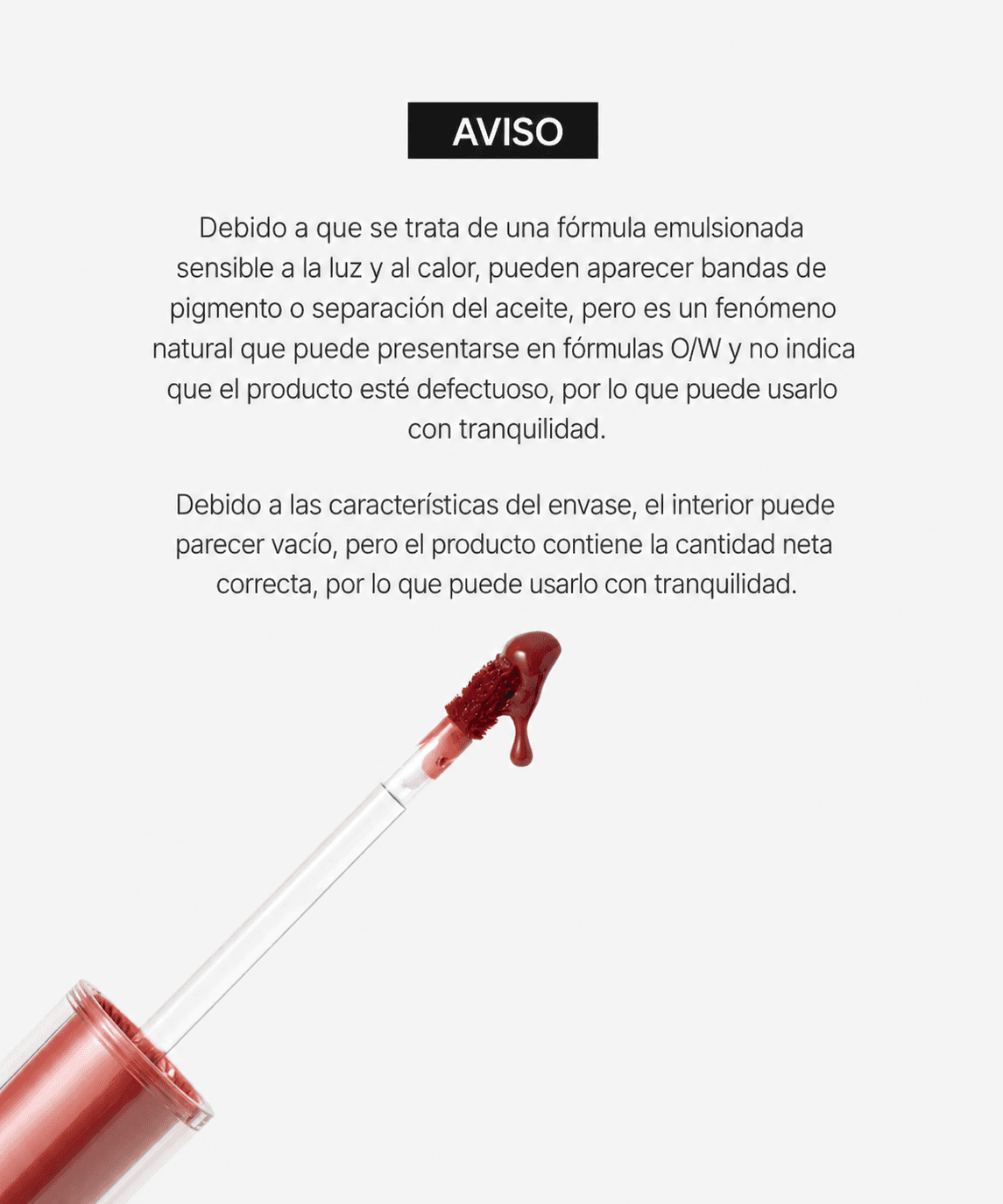 AVISO

Debido a que se trata de una fórmula emulsionada sensible a la luz y al calor, pueden aparecer bandas de pigmento o separación del aceite, pero es un fenómeno natural que puede presentarse en fórmulas O/W y no indica que el producto esté defectuoso, por lo que puede usarlo con tranquilidad.

Debido a las características del envase, el interior puede parecer vacío, pero el producto contiene la cantidad neta correcta, por lo que puede usarlo con tranquilidad.